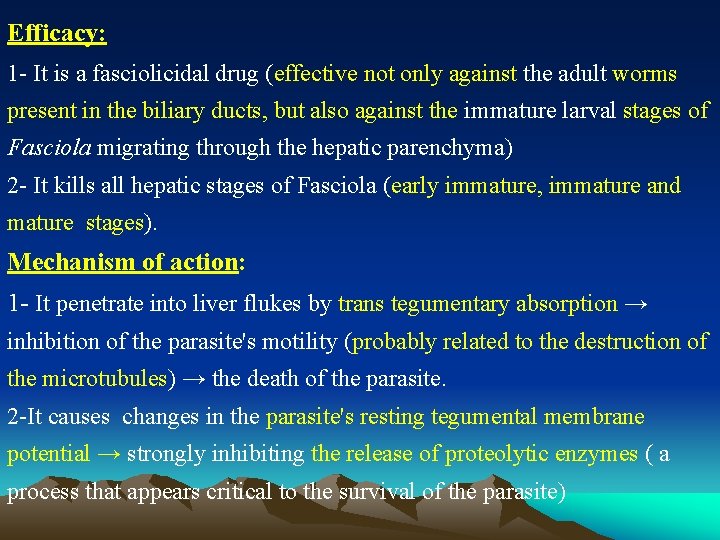 Efficacy:

1- It is a fasciolicidal drug (effective not only against the adult worms present in the biliary ducts, but also against the immature larval stages of Fasciola migrating through the hepatic parenchyma)

2- It kills all hepatic stages of Fasciola (early immature, immature and mature stages).

Mechanism of action:

1- It penetrate into liver flukes by trans tegumentary absorption → inhibition of the parasite's motility (probably related to the destruction of the microtubules) → the death of the parasite.

2-It causes changes in the parasite's resting tegumental membrane potential → strongly inhibiting the release of proteolytic enzymes ( a process that appears critical to the survival of the parasite)